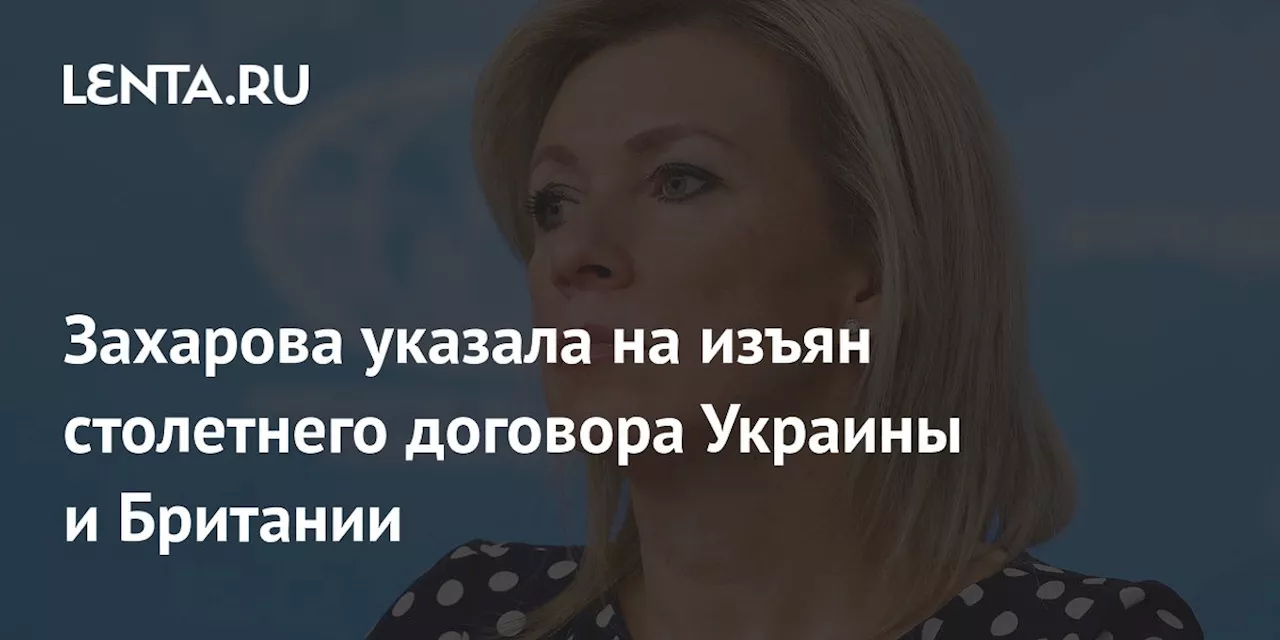 LENTA.RU

Захарова указала на изъян столетнего договора Украины и Британии